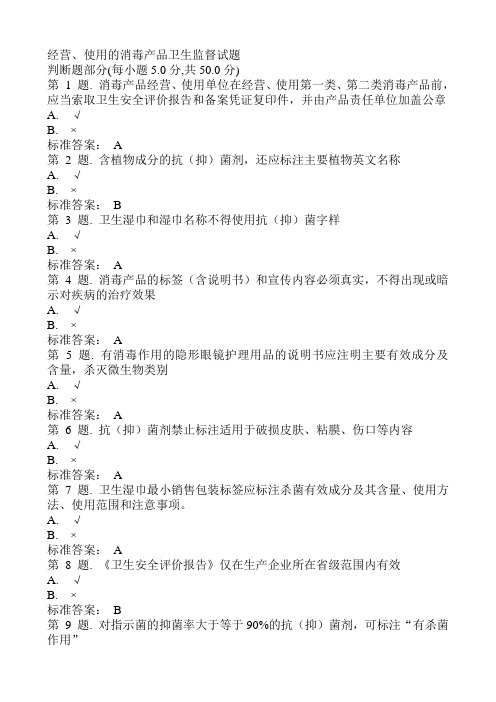 经营、使用的消毒产品卫生监督试题
判断题部分(每小题 5.0 分,共 50.0 分)
第 1 题. 消毒产品经营、使用单位在经营、使用第一类、第二类消毒产品前，应当索取卫生安全评价报告和备案凭证复印件，并由产品责任单位加盖公章
A. √
B. ×
标准答案： A
第 2 题. 含植物成分的抗（抑）菌剂，还应标注主要植物英文名称
A. √
B. ×
标准答案： B
第 3 题. 卫生湿巾和湿巾名称不得使用抗（抑）菌字样
A. √
B. ×
标准答案： A
第 4 题. 消毒产品的标签（含说明书）和宣传内容必须真实，不得出现或暗示对疾病的治疗效果
A. √
B. ×
标准答案： A
第 5 题. 有消毒作用的隐形眼镜护理用品的说明书应注明主要有效成分及含量，杀灭微生物类别
A. √
B. ×
标准答案： A
第 6 题. 抗（抑）菌剂禁止标注适用于破损皮肤、粘膜、伤口等内容
A. √
B. ×
标准答案： A
第 7 题. 卫生湿巾最小销售包装标签应标注杀菌有效成分及其含量、使用方法、使用范围和注意事项。
A. √
B. ×
标准答案： A
第 8 题. 《卫生安全评价报告》仅在生产企业所在省级范围内有效
A. √
B. ×
标准答案： B
第 9 题. 对指示菌的抑菌率大于等于 90%的抗（抑）菌剂，可标注“有杀菌作用”